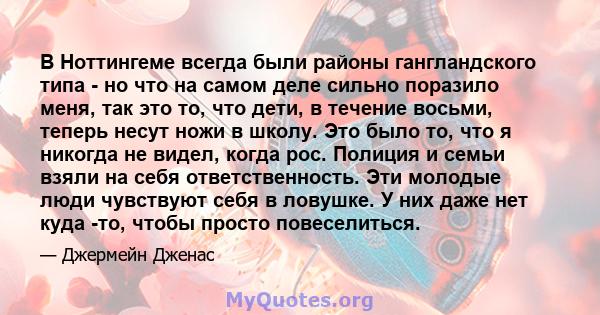 В Ноттингеме всегда были районы гангландского типа - но что на самом деле сильно поразило меня, так это то, что дети, в течение восьми, теперь несут ножи в школу. Это было то, что я никогда не видел, когда рос. Полиция и семьи взяли на себя ответственность. Эти молодые люди чувствуют себя в ловушке. У них даже нет куда -то, чтобы просто повеселиться.

— Джермейн Дженас

MyQuotes.org